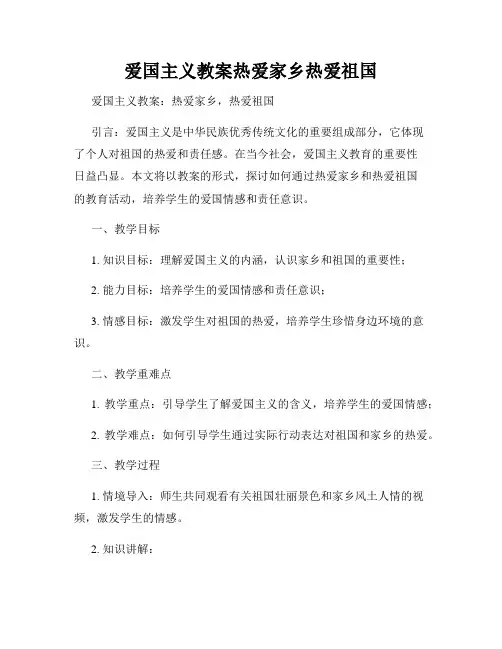 爱国主义教案热爱家乡热爱祖国

爱国主义教案：热爱家乡，热爱祖国

引言：爱国主义是中华民族优秀传统文化的重要组成部分，它体现了个人对祖国的热爱和责任感。在当今社会，爱国主义教育的重要性日益凸显。本文将以教案的形式，探讨如何通过热爱家乡和热爱祖国的教育活动，培养学生的爱国情感和责任意识。

一、教学目标

1. 知识目标：理解爱国主义的内涵，认识家乡和祖国的重要性；

2. 能力目标：培养学生的爱国情感和责任意识；

3. 情感目标：激发学生对祖国的热爱，培养学生珍惜身边环境的意识。

二、教学重难点

1. 教学重点：引导学生了解爱国主义的含义，培养学生的爱国情感；

2. 教学难点：如何引导学生通过实际行动表达对祖国和家乡的热爱。

三、教学过程

1. 情境导入：师生共同观看有关祖国壮丽景色和家乡风土人情的视频，激发学生的情感。

2. 知识讲解：